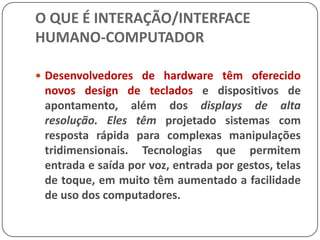 O QUE É INTERAÇÃO/INTERFACE HUMANO-COMPUTADOR

• Desenvolvedores de hardware têm oferecido novos design de teclados e dispositivos de apontamento, além dos displays de alta resolução. Eles têm projetado sistemas com resposta rápida para complexas manipulações tridimensionais. Tecnologias que permitem entrada e saída por voz, entrada por gestos, telas de toque, em muito têm aumentado a facilidade de uso dos computadores.